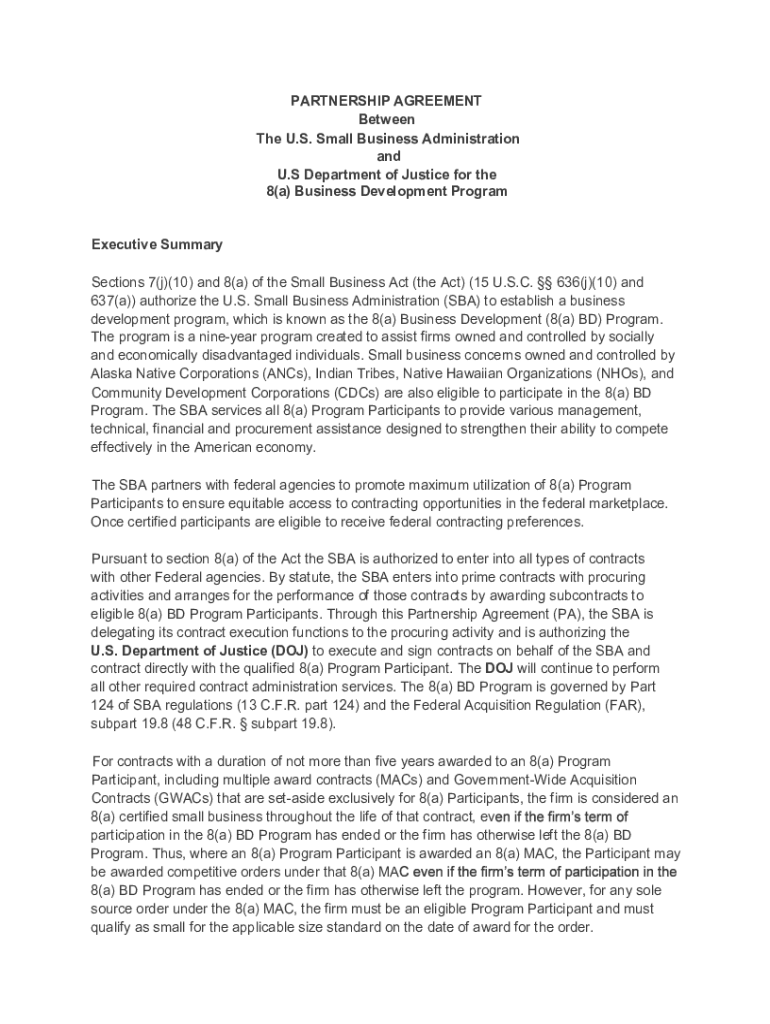 PARTNERSHIP AGREEMENT
Between
The U.S. Small Business Administration
and
U.S Department of Justice for the
8(a) Business Development Program

Executive Summary

Sections 7(j)(10) and 8(a) of the Small Business Act (the Act) (15 U.S.C. §§ 636(j)(10) and 637(a)) authorize the U.S. Small Business Administration (SBA) to establish a business development program, which is known as the 8(a) Business Development (8(a) BD) Program. The program is a nine-year program created to assist firms owned and controlled by socially and economically disadvantaged individuals. Small business concerns owned and controlled by Alaska Native Corporations (ANCs), Indian Tribes, Native Hawaiian Organizations (NHOs), and Community Development Corporations (CDCs) are also eligible to participate in the 8(a) BD Program. The SBA services all 8(a) Program Participants to provide various management, technical, financial and procurement assistance designed to strengthen their ability to compete effectively in the American economy.

The SBA partners with federal agencies to promote maximum utilization of 8(a) Program Participants to ensure equitable access to contracting opportunities in the federal marketplace. Once certified participants are eligible to receive federal contracting preferences.

Pursuant to section 8(a) of the Act the SBA is authorized to enter into all types of contracts with other Federal agencies. By statute, the SBA enters into prime contracts with procuring activities and arranges for the performance of those contracts by awarding subcontracts to eligible 8(a) BD Program Participants. Through this Partnership Agreement (PA), the SBA is delegating its contract execution functions to the procuring activity and is authorizing the U.S. Department of Justice (DOJ) to execute and sign contracts on behalf of the SBA and contract directly with the qualified 8(a) Program Participant. The DOJ will continue to perform all other required contract administration services. The 8(a) BD Program is governed by Part 124 of SBA regulations (13 C.F.R. part 124) and the Federal Acquisition Regulation (FAR), subpart 19.8 (48 C.F.R. § subpart 19.8).

For contracts with a duration of not more than five years awarded to an 8(a) Program Participant, including multiple award contracts (MACs) and Government-Wide Acquisition Contracts (GWACs) that are set-aside exclusively for 8(a) Participants, the firm is considered an 8(a) certified small business throughout the life of that contract, even if the firm's term of participation in the 8(a) BD Program has ended or the firm has otherwise left the 8(a) BD Program. Thus, where an 8(a) Program Participant is awarded an 8(a) MAC, the Participant may be awarded competitive orders under that 8(a) MAC even if the firm's term of participation in the 8(a) BD Program has ended or the firm has otherwise left the program. However, for any sole source order under the 8(a) MAC, the firm must be an eligible Program Participant and must qualify as small for the applicable size standard on the date of award for the order.